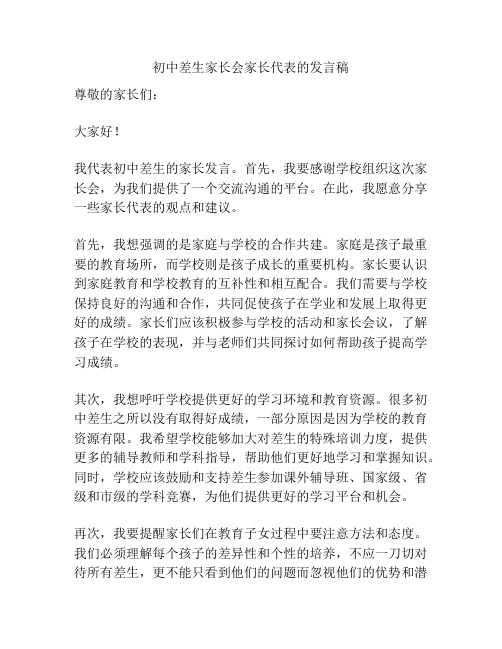 初中差生家长会家长代表的发言稿

尊敬的家长们：

大家好！

我代表初中差生的家长发言。首先，我要感谢学校组织这次家长会，为我们提供了一个交流沟通的平台。在此，我愿意分享一些家长代表的观点和建议。

首先，我想强调的是家庭与学校的合作共建。家庭是孩子最重要的教育场所，而学校则是孩子成长的重要机构。家长要认识到家庭教育和学校教育的互补性和相互配合。我们需要与学校保持良好的沟通和合作，共同促使孩子在学业和发展上取得更好的成绩。家长们应该积极参与学校的活动和家长会议，了解孩子在学校的表现，并与老师们共同探讨如何帮助孩子提高学习成绩。

其次，我想呼吁学校提供更好的学习环境和教育资源。很多初中差生之所以没有取得好成绩，一部分原因是因为学校的教育资源有限。我希望学校能够加大对差生的特殊培训力度，提供更多的辅导教师和学科指导，帮助他们更好地学习和掌握知识。同时，学校应该鼓励和支持差生参加课外辅导班、国家级、省级和市级的学科竞赛，为他们提供更好的学习平台和机会。

再次，我要提醒家长们在教育子女过程中要注意方法和态度。我们必须理解每个孩子的差异性和个性的培养，不应一刀切对待所有差生，更不能只看到他们的问题而忽视他们的优势和潜